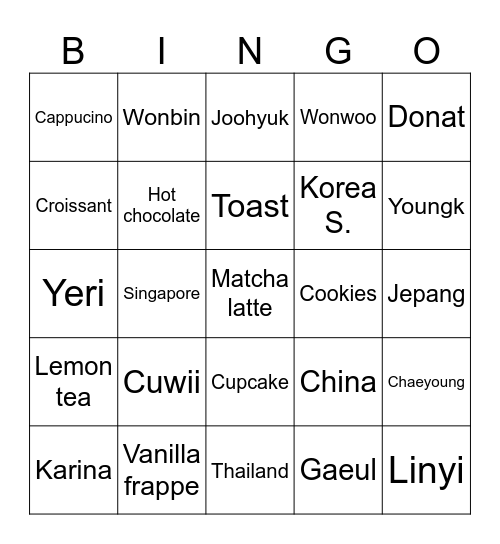 | B | I | N | G | O |
|---|---|---|---|---|
| Cappucino | Wonbin | Joohyuk | Wonwoo | Donat |
| Croissant | Hot chocolate | Toast | Korea S. | Youngk |
| Yeri | Singapore | Matcha latte | Cookies | Jepang |
| Lemon tea | Cuwii | Cupcake | China | Chaeyoung |
| Karina | Vanilla frappe | Thailand | Gaeul | Linyi |